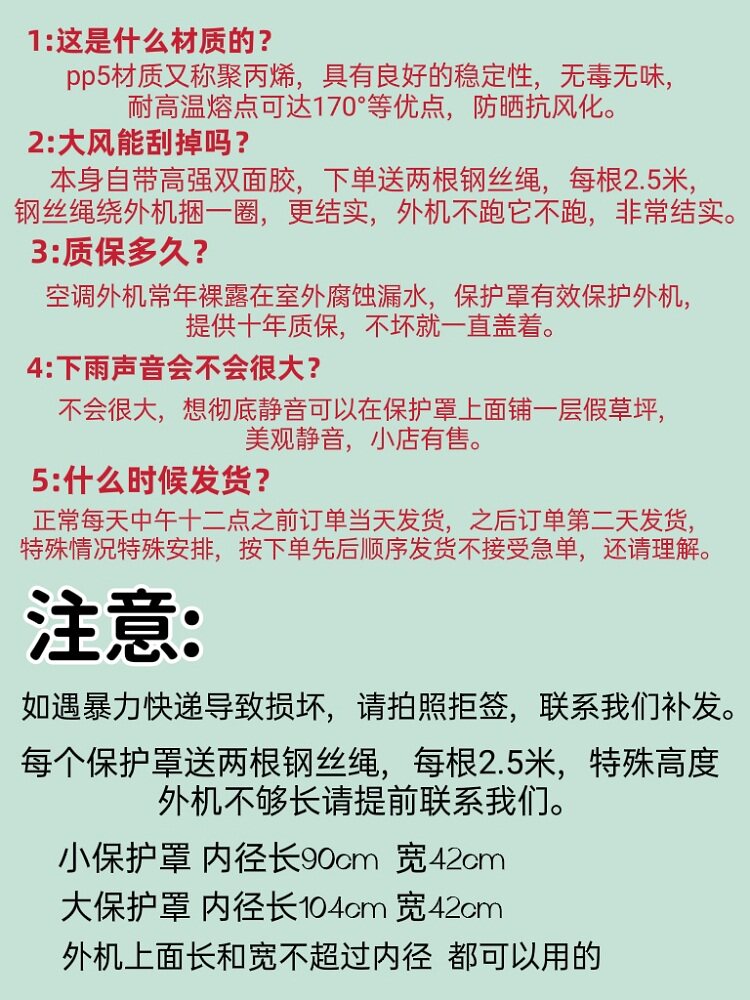 1:这是什么材质的？
pp5材质又称聚丙烯，具有良好的稳定性，无毒无味，耐高温熔点可达170°等优点，防晒抗风化。

2:大风能刮掉吗？
本身自带高强双面胶，下单送两根钢丝绳，每根2.5米，钢丝绳绕外机捆一圈，更结实，外机不跑它不跑，非常结实。

3:质保多久？
空调外机常年裸露在室外腐蚀漏水，保护罩有效保护外机，提供十年质保，不坏就一直盖着。

4:下雨声音会不会很大？
不会很大，想彻底静音可以在保护罩上面铺一层假草坪，美观静音，小店有售。

5:什么时候发货？
正常每天中午十二点之前订单当天发货，之后订单第二天发货，特殊情况特殊安排，按下单先后顺序发货不接受急单，还请理解。

注意:

如遇暴力快递导致损坏，请拍照拒签，联系我们补发。

每个保护罩送两根钢丝绳，每根2.5米，特殊高度外机不够长请提前联系我们。

小保护罩 内径长90cm 宽42cm
大保护罩 内径长104cm 宽42cm
外机上面长和宽不超过内径 都可以用的